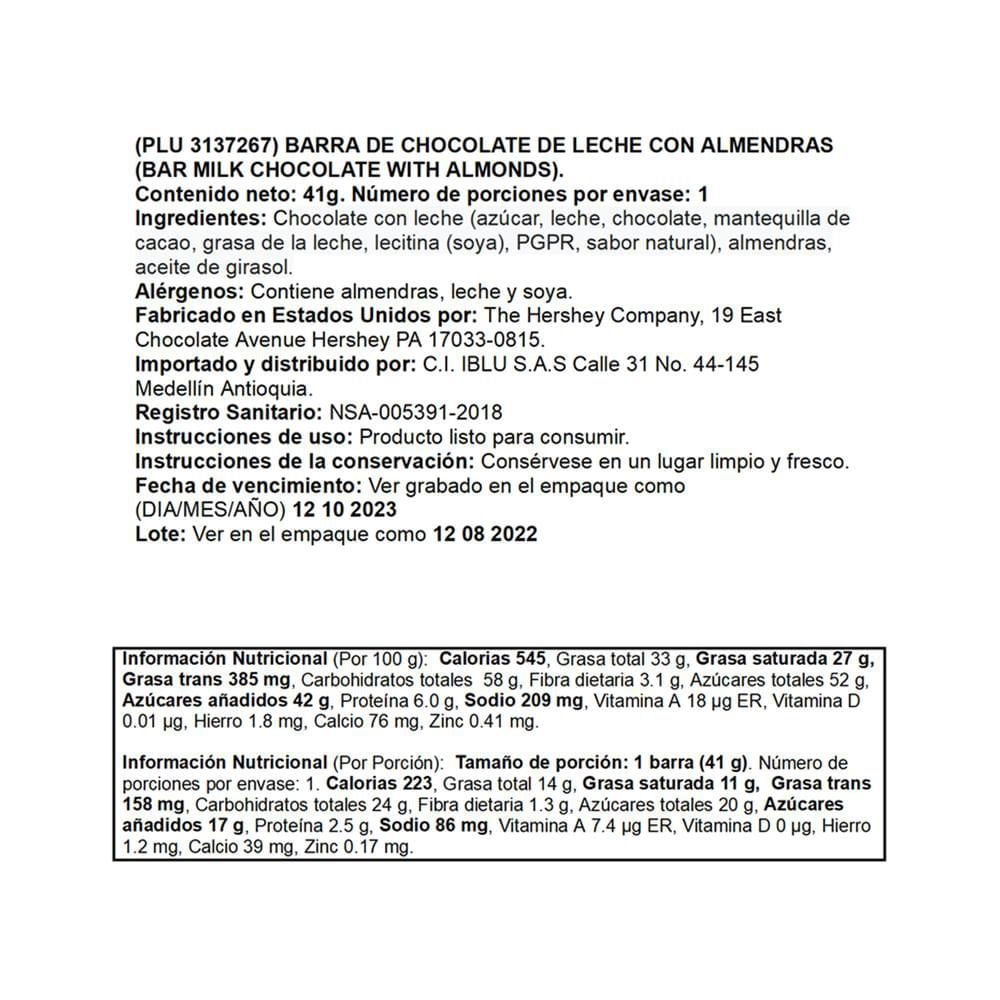 (PLU 3137267) BARRA DE CHOCOLATE DE LECHE CON ALMENDRAS (BAR MILK CHOCOLATE WITH ALMONDS).
Contenido neto: 41g. Número de porciones por envase: 1
Ingredientes: Chocolate con leche (azúcar, leche, chocolate, mantequilla de cacao, grasa de la leche, lecitina (soya), PGPR, sabor natural), almendras, aceite de girasol.
Alérgenos: Contiene almendras, leche y soya.
Fabricado en Estados Unidos por: The Hershey Company, 19 East Chocolate Avenue Hershey PA 17033-0815.
Importado y distribuido por: C.I. IBLU S.A.S Calle 31 No. 44-145 Medellín Antioquia.
Registro Sanitario: NSA-005391-2018
Instrucciones de uso: Producto listo para consumir.
Instrucciones de la conservación: Consérvese en un lugar limpio y fresco.
Fecha de vencimiento: Ver grabado en el empaque como (DIA/MES/AÑO) 12 10 2023
Lote: Ver en el empaque como 12 08 2022

Información Nutricional (Por 100 g): Calorias 545, Grasa total 33 g, Grasa saturada 27 g, Grasa trans 385 mg, Carbohidratos totales 58 g, Fibra dietaria 3.1 g, Azúcares totales 52 g, Azúcares añadidos 42 g, Proteína 6.0 g, Sodio 209 mg, Vitamina A 18 µg ER, Vitamina D 0.01 µg, Hierro 1.8 mg, Calcio 76 mg, Zinc 0.41 mg.

Información Nutricional (Por Porción): Tamaño de porción: 1 barra (41 g). Número de porciones por envase: 1. Calorias 223, Grasa total 14 g, Grasa saturada 11 g, Grasa trans 158 mg, Carbohidratos totales 24 g, Fibra dietaria 1.3 g, Azúcares totales 20 g, Azúcares añadidos 17 g, Proteína 2.5 g, Sodio 86 mg, Vitamina A 7.4 µg ER, Vitamina D 0 µg, Hierro 1.2 mg, Calcio 39 mg, Zinc 0.17 mg.